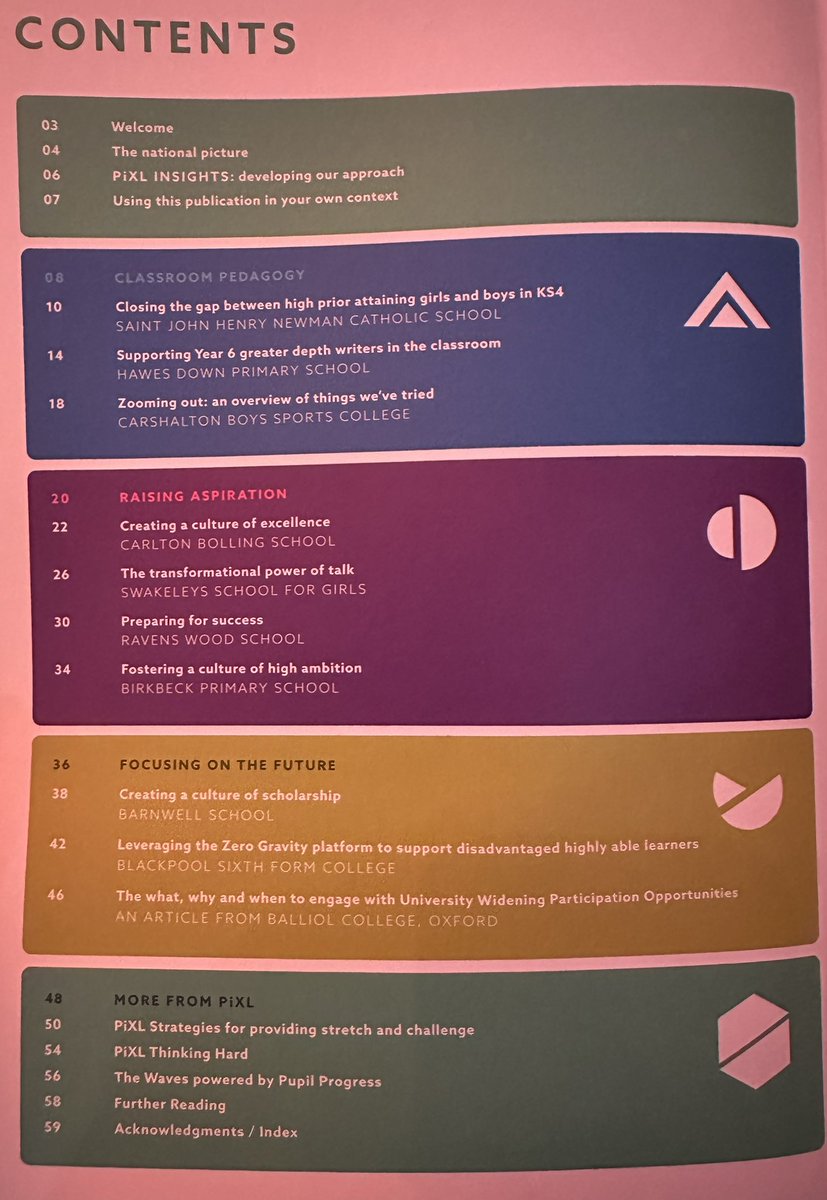 CONTENTS

03 Welcome
04 The national picture
06 PiXL INSIGHTS: developing our approach
07 Using this publication in your own context

08 CLASSROOM PEDAGOGY
10 Closing the gap between high prior attaining girls and boys in KS4
SAINT JOHN HENRY NEWMAN CATHOLIC SCHOOL
14 Supporting Year 6 greater depth writers in the classroom
HAWES DOWN PRIMARY SCHOOL
18 Zooming out: an overview of things we've tried
CARSHALTON BOYS SPORTS COLLEGE

20 RAISING ASPIRATION
22 Creating a culture of excellence
CARLTON BOLLING SCHOOL
26 The transformational power of talk
SWAKELEYS SCHOOL FOR GIRLS
30 Preparing for success
RAVENS WOOD SCHOOL
34 Fostering a culture of high ambition
BIRKBECK PRIMARY SCHOOL

36 FOCUSING ON THE FUTURE
38 Creating a culture of scholarship
BARNWELL SCHOOL
42 Leveraging the Zero Gravity platform to support disadvantaged highly able learners
BLACKPOOL SIXTH FORM COLLEGE
46 The what, why and when to engage with University Widening Participation Opportunities
AN ARTICLE FROM BALLIOL COLLEGE, OXFORD

48 MORE FROM PiXL
50 PiXL Strategies for providing stretch and challenge
54 PiXL Thinking Hard
56 The Waves powered by Pupil Progress
58 Further Reading
59 Acknowledgments / Index